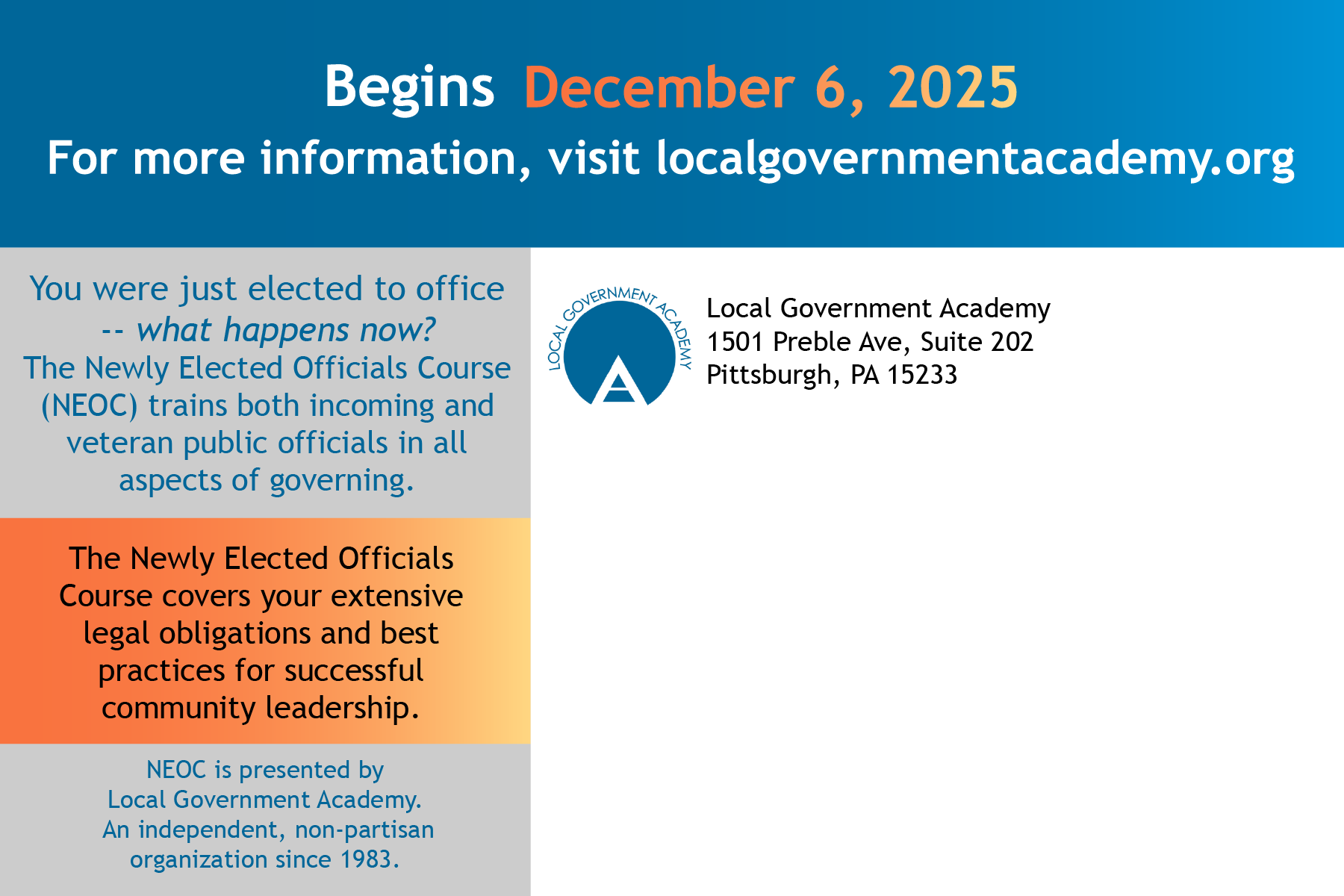 Begins December 6, 2025

For more information, visit localgovernmentacademy.org

You were just elected to office -- what happens now? The Newly Elected Officials Course (NEOC) trains both incoming and veteran public officials in all aspects of governing.

The Newly Elected Officials Course covers your extensive legal obligations and best practices for successful community leadership.

NEOC is presented by Local Government Academy. An independent, non-partisan organization since 1983.

LOCAL GOVERNMENT ACADEMY

Local Government Academy
1501 Preble Ave, Suite 202
Pittsburgh, PA 15233